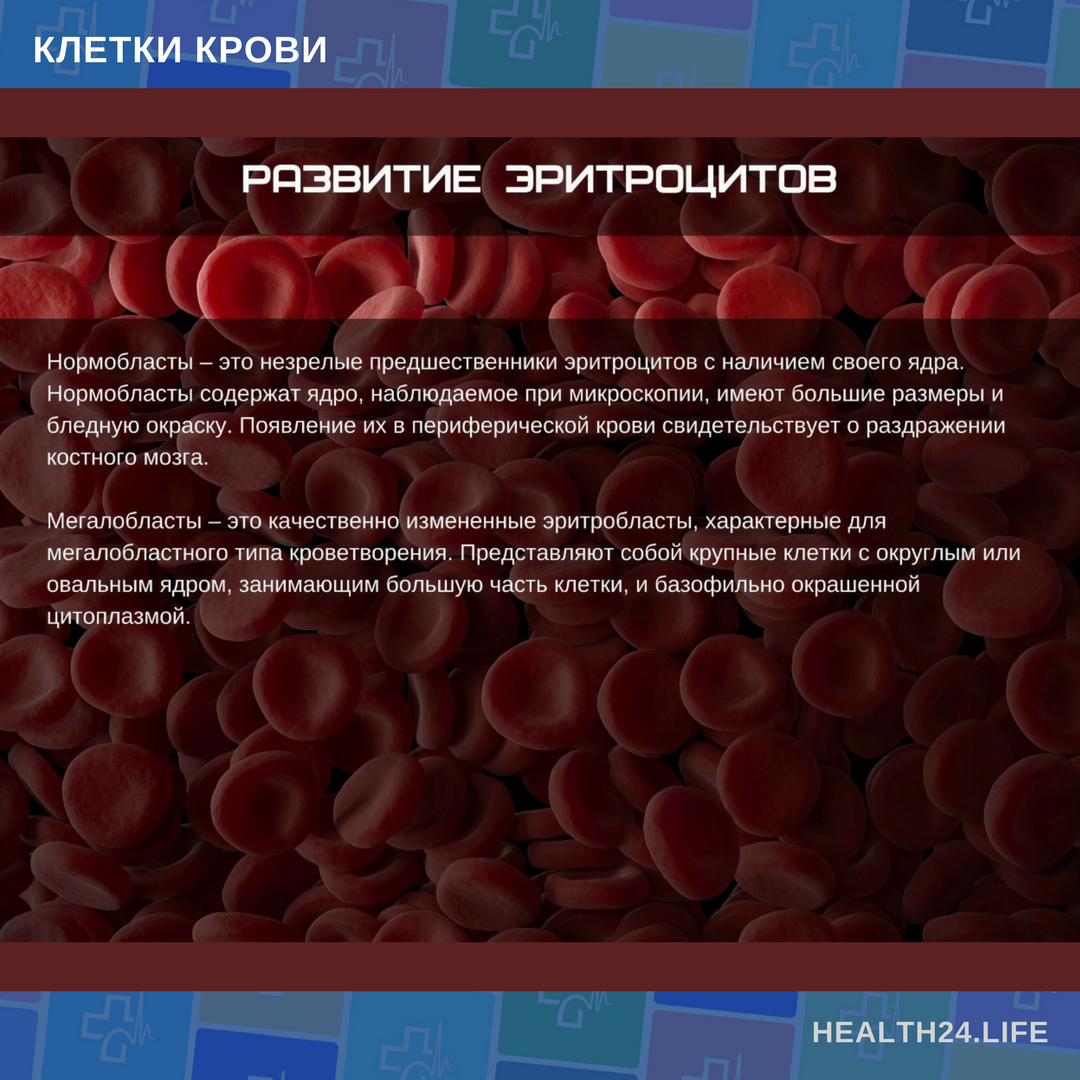 КЛЕТКИ КРОВИ

РАЗВИТИЕ ЭРИТРОЦИТОВ

Нормобласты – это незрелые предшественники эритроцитов с наличием своего ядра. Нормобласты содержат ядро, наблюдаемое при микроскопии, имеют большие размеры и бледную окраску. Появление их в периферической крови свидетельствует о раздражении костного мозга.

Мегалобласты – это качественно измененные эритробласты, характерные для мегалобластного типа кроветворения. Представляют собой крупные клетки с округлым или овальным ядром, занимающим большую часть клетки, и базофильно окрашенной цитоплазмой.

HEALTH24.LIFE